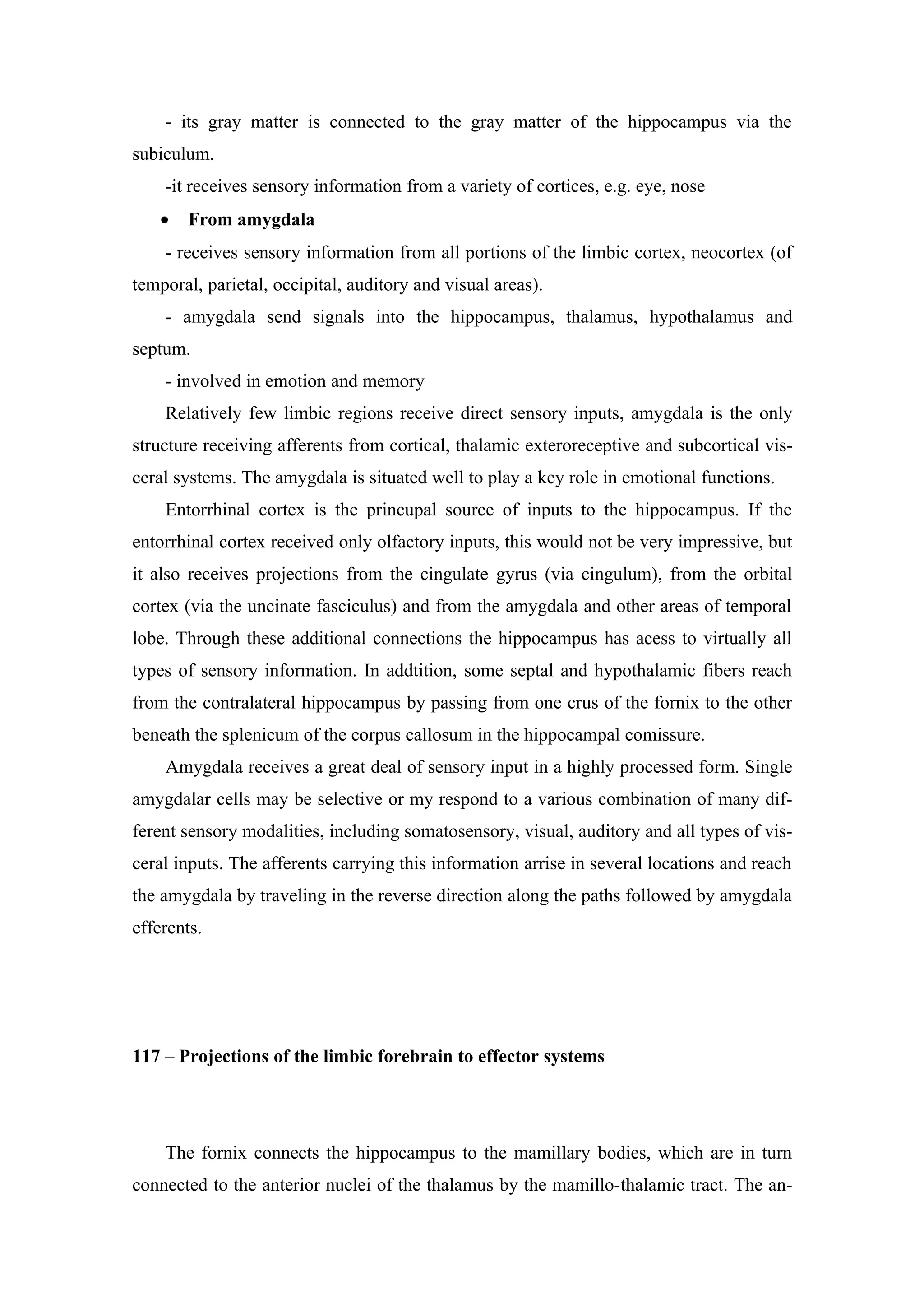 - its gray matter is connected to the gray matter of the hippocampus via the subiculum.

-it receives sensory information from a variety of cortices, e.g. eye, nose

• **From amygdala**

- receives sensory information from all portions of the limbic cortex, neocortex (of temporal, parietal, occipital, auditory and visual areas).

- amygdala send signals into the hippocampus, thalamus, hypothalamus and septum.

- involved in emotion and memory

Relatively few limbic regions receive direct sensory inputs, amygdala is the only structure receiving afferents from cortical, thalamic exteroreceptive and subcortical visceral systems. The amygdala is situated well to play a key role in emotional functions.

Entorrhinal cortex is the princupal source of inputs to the hippocampus. If the entorrhinal cortex received only olfactory inputs, this would not be very impressive, but it also receives projections from the cingulate gyrus (via cingulum), from the orbital cortex (via the uncinate fasciculus) and from the amygdala and other areas of temporal lobe. Through these additional connections the hippocampus has acess to virtually all types of sensory information. In addtition, some septal and hypothalamic fibers reach from the contralateral hippocampus by passing from one crus of the fornix to the other beneath the splenicum of the corpus callosum in the hippocampal comissure.

Amygdala receives a great deal of sensory input in a highly processed form. Single amygdalar cells may be selective or my respond to a various combination of many different sensory modalities, including somatosensory, visual, auditory and all types of visceral inputs. The afferents carrying this information arrise in several locations and reach the amygdala by traveling in the reverse direction along the paths followed by amygdala efferents.

**117 – Projections of the limbic forebrain to effector systems**

The fornix connects the hippocampus to the mamillary bodies, which are in turn connected to the anterior nuclei of the thalamus by the mamillo-thalamic tract. The an-